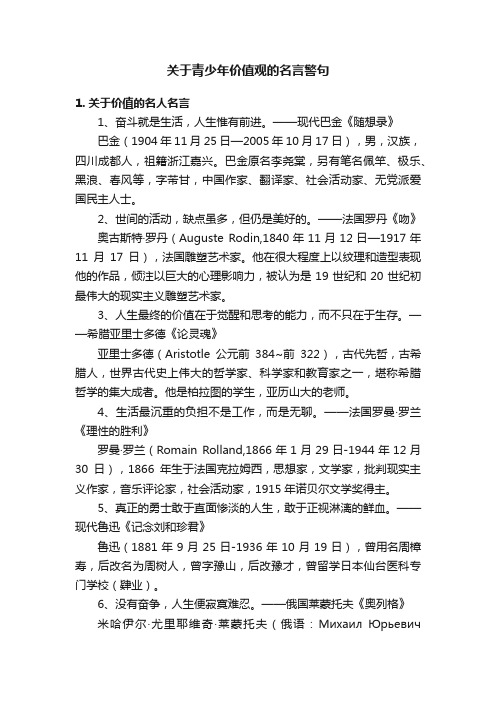 关于青少年价值观的名言警句

1. 关于价值的名人名言

1、奋斗就是生活，人生惟有前进。——现代巴金《随想录》

巴金（1904 年 11 月 25 日—2005 年 10 月 17 日），男，汉族，四川成都人，祖籍浙江嘉兴。巴金原名李尧棠，另有笔名佩竿、极乐、黑浪、春风等，字芾甘，中国作家、翻译家、社会活动家、无党派爱国民主人士。

2、世间的活动，缺点虽多，但仍是美好的。——法国罗丹《吻》

奥古斯特·罗丹（Auguste Rodin,1840 年 11 月 12 日—1917 年 11 月 17 日），法国雕塑艺术家。他在很大程度上以纹理和造型表现他的作品，倾注以巨大的心理影响力，被认为是 19 世纪和 20 世纪初最伟大的现实主义雕塑艺术家。

3、人生最终的价值在于觉醒和思考的能力，而不只在于生存。——希腊亚里士多德《论灵魂》

亚里士多德（Aristotle 公元前 384~前 322），古代先哲，古希腊人，世界古代史上伟大的哲学家、科学家和教育家之一，堪称希腊哲学的集大成者。他是柏拉图的学生，亚历山大的老师。

4、生活最沉重的负担不是工作，而是无聊。——法国罗曼·罗兰《理性的胜利》

罗曼·罗兰（Romain Rolland,1866 年 1 月 29 日-1944 年 12 月 30 日），1866 年生于法国克拉姆西，思想家，文学家，批判现实主义作家，音乐评论家，社会活动家，1915 年诺贝尔文学奖得主。

5、真正的勇士敢于直面惨淡的人生，敢于正视淋漓的鲜血。——现代鲁迅《记念刘和珍君》

鲁迅（1881 年 9 月 25 日-1936 年 10 月 19 日），曾用名周樟寿，后改名为周树人，曾字豫山，后改豫才，曾留学日本仙台医科专门学校（肄业）。

6、没有奋争，人生便寂寞难忍。——俄国莱蒙托夫《奥列格》

米哈伊尔·尤里耶维奇·莱蒙托夫（俄语：Михаил Юрьевич